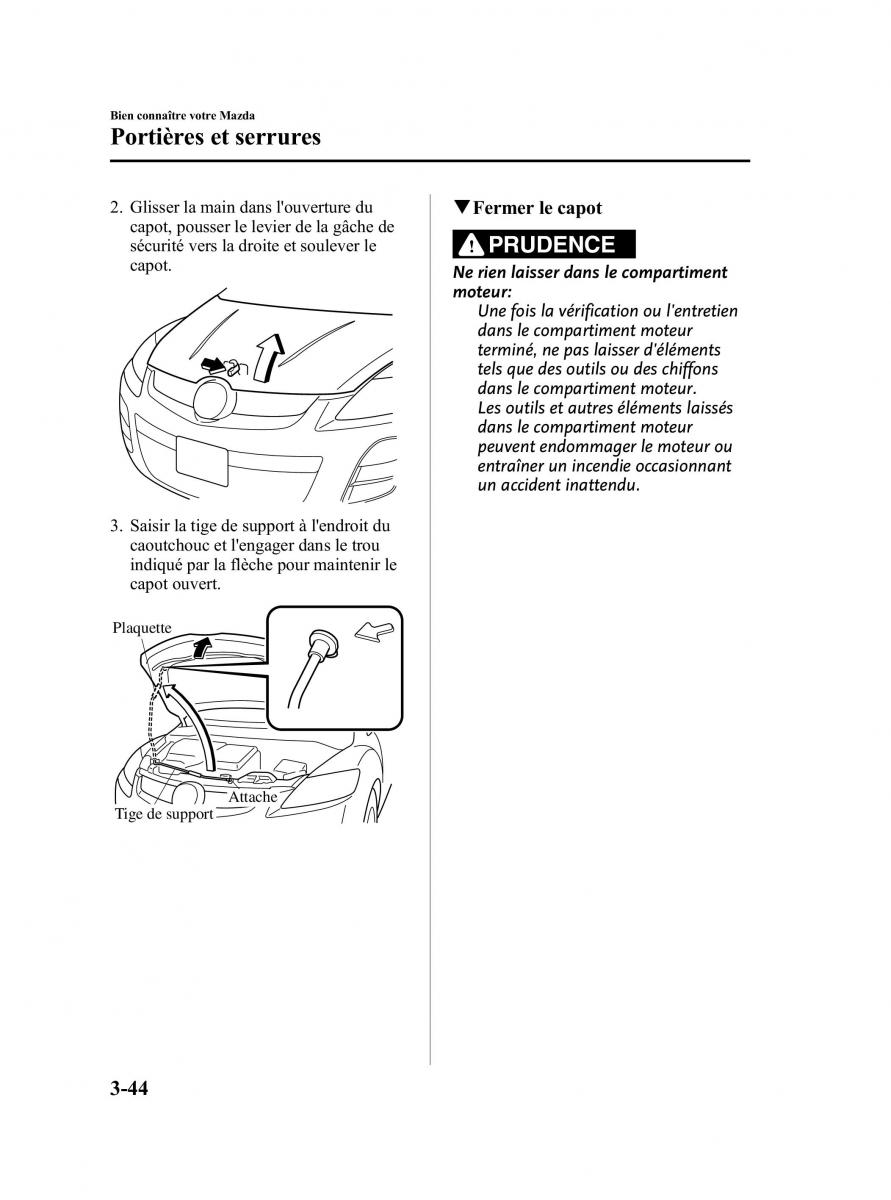 Bien connaître votre Mazda
Portières et serrures

2. Glisser la main dans l'ouverture du capot, pousser le levier de la gâche de sécurité vers la droite et soulever le capot.

3. Saisir la tige de support à l'endroit du caoutchouc et l'engager dans le trou indiqué par la flèche pour maintenir le capot ouvert.

Plaquette
Attache
Tige de support

▼Fermer le capot

PRUDENCE

Ne rien laisser dans le compartiment moteur:
Une fois la vérification ou l'entretien dans le compartiment moteur terminé, ne pas laisser d'éléments tels que des outils ou des chiffons dans le compartiment moteur.
Les outils et autres éléments laissés dans le compartiment moteur peuvent endommager le moteur ou entraîner un incendie occasionnant un accident inattendu.

3-44